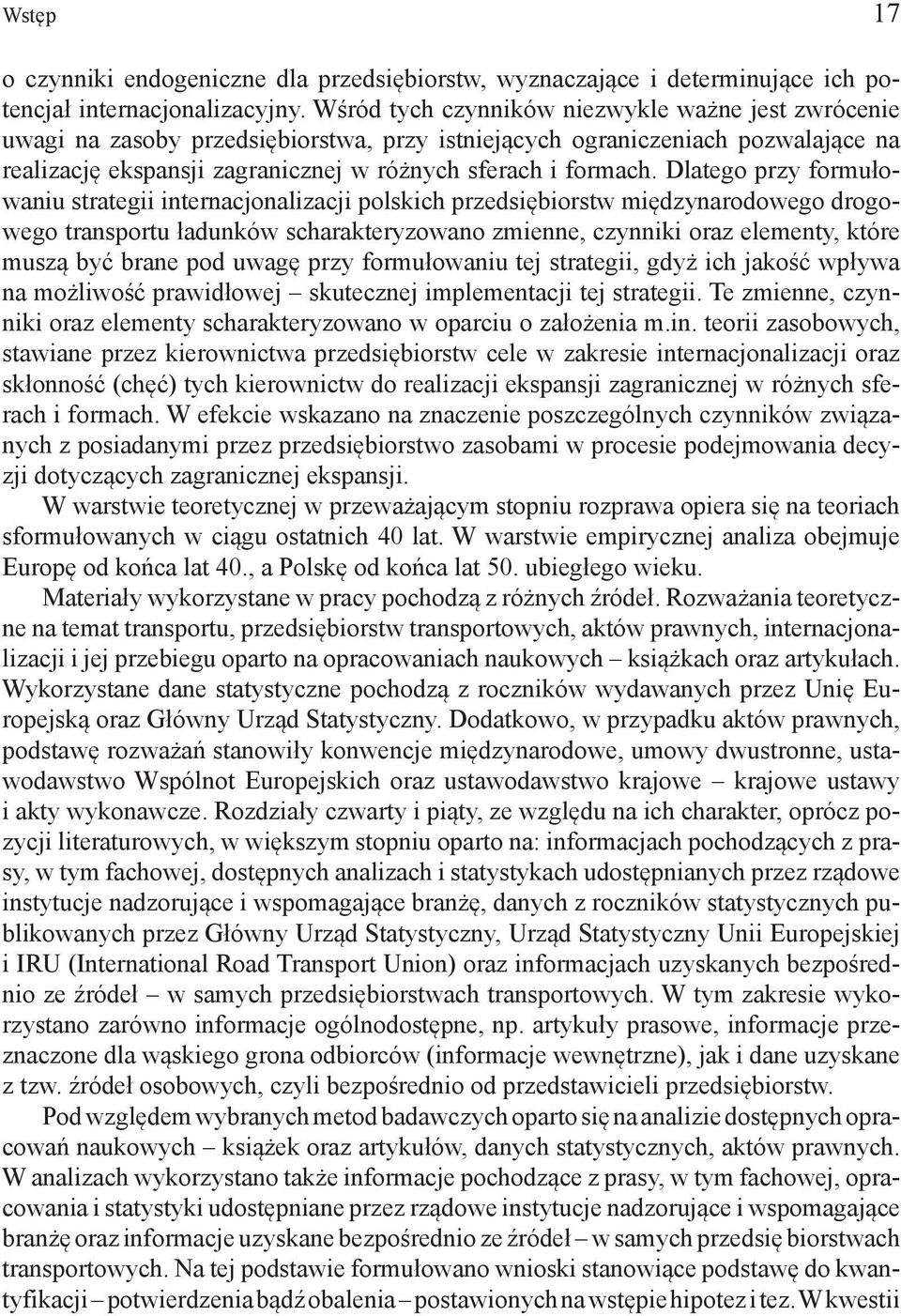 Wstęp 17

o czynniki endogeniczne dla przedsiębiorstw, wyznaczające i determinujące ich potencjał internacjonalizacyjny. Wśród tych czynników niezwykle ważne jest zwrócenie uwagi na zasoby przedsiębiorstwa, przy istniejących ograniczeniach pozwalające na realizację ekspansji zagranicznej w różnych sferach i formach. Dlatego przy formułowaniu strategii internacjonalizacji polskich przedsiębiorstw międzynarodowego drogowego transportu ładunków scharakteryzowano zmienne, czynniki oraz elementy, które muszą być brane pod uwagę przy formułowaniu tej strategii, gdyż ich jakość wpływa na możliwość prawidłowej – skutecznej implementacji tej strategii. Te zmienne, czynniki oraz elementy scharakteryzowano w oparciu o założenia m.in. teorii zasobowych, stawiane przez kierownictwa przedsiębiorstw cele w zakresie internacjonalizacji oraz skłonność (chęć) tych kierownictw do realizacji ekspansji zagranicznej w różnych sferach i formach. W efekcie wskazano na znaczenie poszczególnych czynników związanych z posiadanymi przez przedsiębiorstwo zasobami w procesie podejmowania decyzji dotyczących zagranicznej ekspansji.

W warstwie teoretycznej w przeważającym stopniu rozprawa opiera się na teoriach sformułowanych w ciągu ostatnich 40 lat. W warstwie empirycznej analiza obejmuje Europę od końca lat 40., a Polskę od końca lat 50. ubiegłego wieku.

Materiały wykorzystane w pracy pochodzą z różnych źródeł. Rozważania teoretyczne na temat transportu, przedsiębiorstw transportowych, aktów prawnych, internacjonalizacji i jej przebiegu oparto na opracowaniach naukowych – książkach oraz artykułach. Wykorzystane dane statystyczne pochodzą z roczników wydawanych przez Unię Europejską oraz Główny Urząd Statystyczny. Dodatkowo, w przypadku aktów prawnych, podstawę rozważań stanowiły konwencje międzynarodowe, umowy dwustronne, ustawodawstwo Wspólnot Europejskich oraz ustawodawstwo krajowe – krajowe ustawy i akty wykonawcze. Rozdziały czwarty i piąty, ze względu na ich charakter, oprócz pozycji literaturowych, w większym stopniu oparto na: informacjach pochodzących z prasy, w tym fachowej, dostępnych analizach i statystykach udostępnianych przez rządowe instytucje nadzorujące i wspomagające branżę, danych z roczników statystycznych publikowanych przez Główny Urząd Statystyczny, Urząd Statystyczny Unii Europejskiej i IRU (International Road Transport Union) oraz informacjach uzyskanych bezpośrednio ze źródeł – w samych przedsiębiorstwach transportowych. W tym zakresie wykorzystano zarówno informacje ogólnodostępne, np. artykuły prasowe, informacje przeznaczone dla wąskiego grona odbiorców (informacje wewnętrzne), jak i dane uzyskane z tzw. źródeł osobowych, czyli bezpośrednio od przedstawicieli przedsiębiorstw.

Pod względem wybranych metod badawczych oparto się na analizie dostępnych opracowań naukowych – książek oraz artykułów, danych statystycznych, aktów prawnych. W analizach wykorzystano także informacje pochodzące z prasy, w tym fachowej, opracowania i statystyki udostępniane przez rządowe instytucje nadzorujące i wspomagające branżę oraz informacje uzyskane bezpośrednio ze źródeł – w samych przedsię biorstwach transportowych. Na tej podstawie formułowano wnioski stanowiące podstawę do kwantyfikacji – potwierdzenia bądź obalenia – postawionych na wstępie hipotez i tez. W kwestii